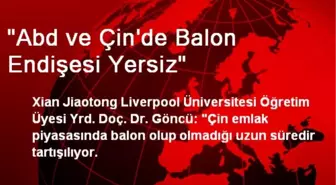 "Abd ve Çin'de Balon Endişesi Yersiz"

Xian Jiaotong Liverpool Üniversitesi Öğretim Üyesi Yrd. Doç. Dr. Göncü: "Çin emlak piyasasında balon olup olmadığı uzun süredir tartışılıyor.